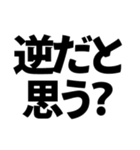 逆だと
思う?